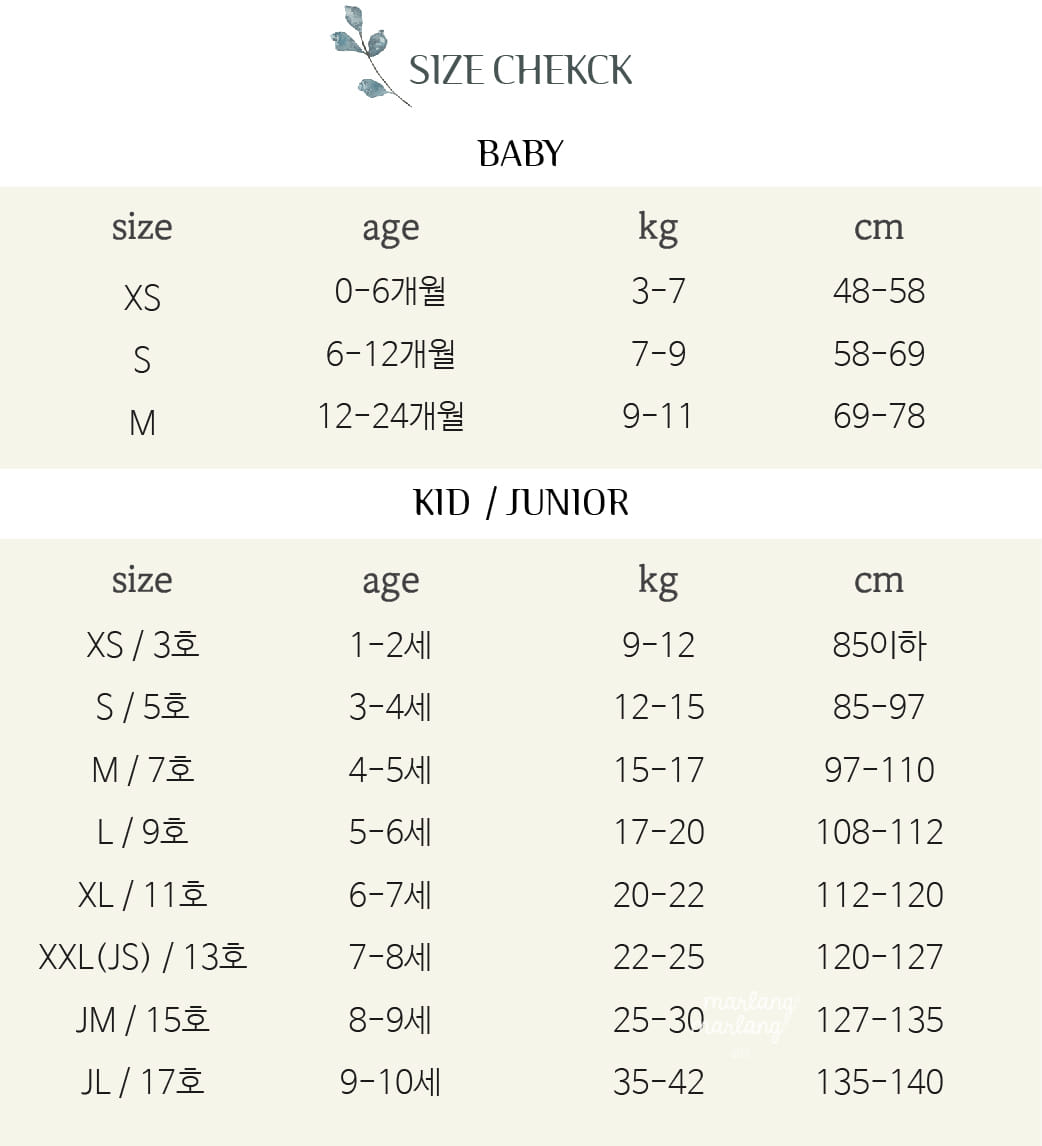 SIZE CHEKCK

BABY

| size | age | kg | cm |
|---|---|---|---|
| XS | 0-6개월 | 3-7 | 48-58 |
| S | 6-12개월 | 7-9 | 58-69 |
| M | 12-24개월 | 9-11 | 69-78 |

KID / JUNIOR

| size | age | kg | cm |
|---|---|---|---|
| XS / 3호 | 1-2세 | 9-12 | 85이하 |
| S / 5호 | 3-4세 | 12-15 | 85-97 |
| M / 7호 | 4-5세 | 15-17 | 97-110 |
| L / 9호 | 5-6세 | 17-20 | 108-112 |
| XL / 11호 | 6-7세 | 20-22 | 112-120 |
| XXL(JS) / 13호 | 7-8세 | 22-25 | 120-127 |
| JM / 15호 | 8-9세 | 25-30 | 127-135 |
| JL / 17호 | 9-10세 | 35-42 | 135-140 |

marlang marlang